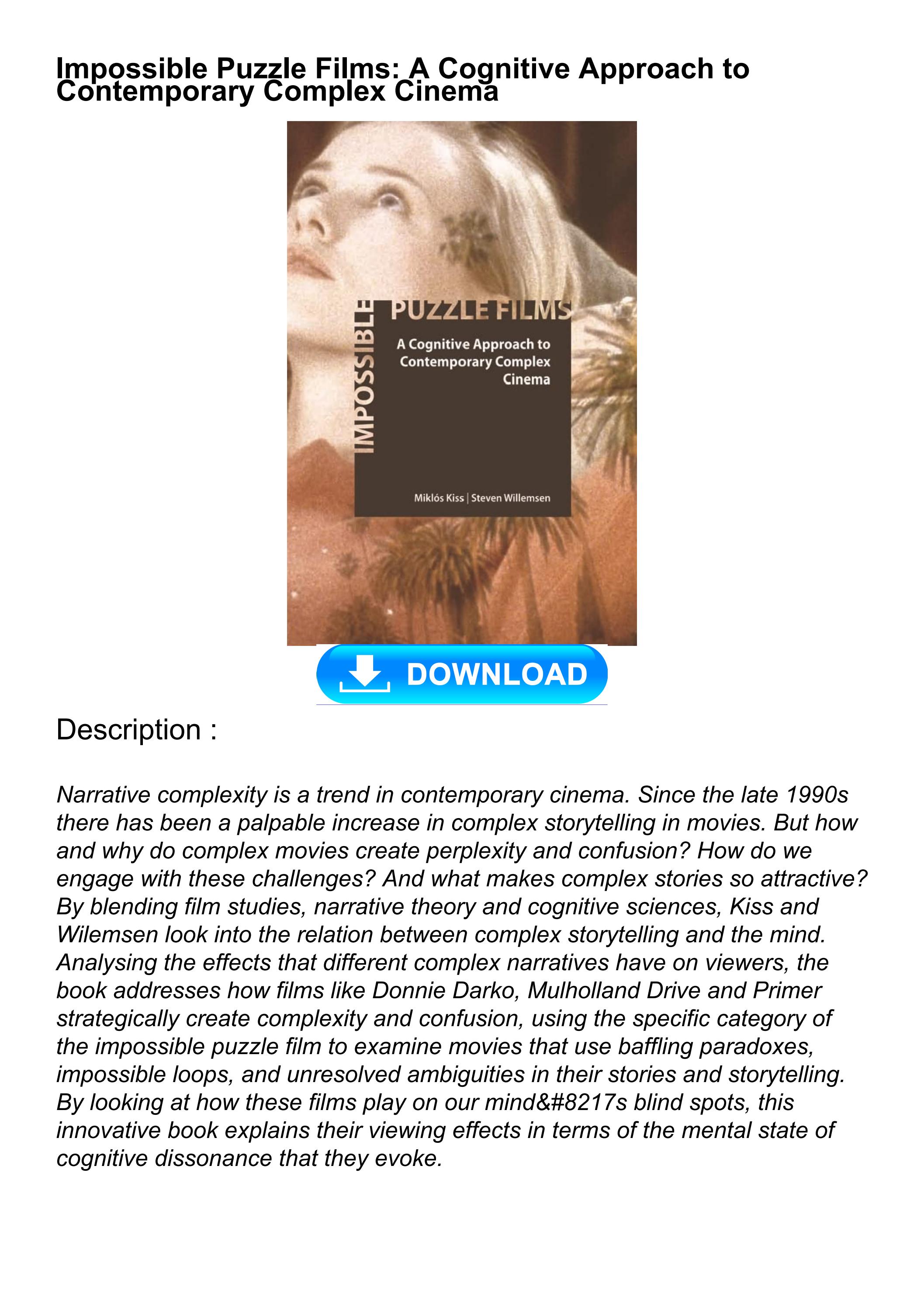 Impossible Puzzle Films: A Cognitive Approach to Contemporary Complex Cinema

IMPOSSIBLE PUZZLE FILMS

A Cognitive Approach to Contemporary Complex Cinema

Miklós Kiss | Steven Willemsen

DOWNLOAD

Description :

Narrative complexity is a trend in contemporary cinema. Since the late 1990s there has been a palpable increase in complex storytelling in movies. But how and why do complex movies create perplexity and confusion? How do we engage with these challenges? And what makes complex stories so attractive? By blending film studies, narrative theory and cognitive sciences, Kiss and Wilemsen look into the relation between complex storytelling and the mind. Analysing the effects that different complex narratives have on viewers, the book addresses how films like Donnie Darko, Mulholland Drive and Primer strategically create complexity and confusion, using the specific category of the impossible puzzle film to examine movies that use baffling paradoxes, impossible loops, and unresolved ambiguities in their stories and storytelling. By looking at how these films play on our mind&#8217s blind spots, this innovative book explains their viewing effects in terms of the mental state of cognitive dissonance that they evoke.